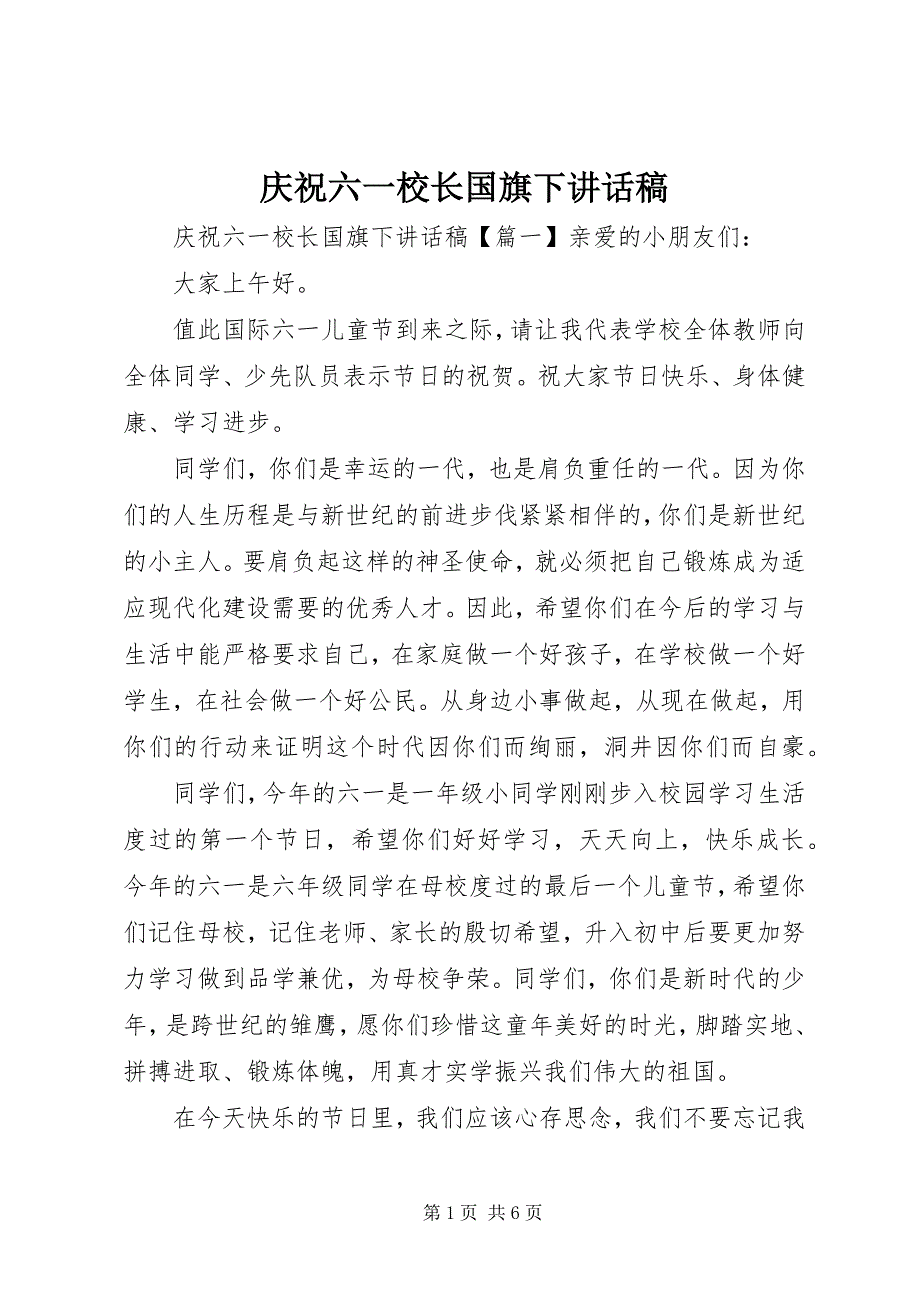 庆祝六一校长国旗下讲话稿

庆祝六一校长国旗下讲话稿【篇一】亲爱的小朋友们：

大家上午好。

值此国际六一儿童节到来之际，请让我代表学校全体教师向全体同学、少先队员表示节日的祝贺。祝大家节日快乐、身体健康、学习进步。

同学们，你们是幸运的一代，也是肩负重任的一代。因为你们的人生历程是与新世纪的前进步伐紧紧相伴的，你们是新世纪的小主人。要肩负起这样的神圣使命，就必须把自己锻炼成为适应现代化建设需要的优秀人才。因此，希望你们在今后的学习与生活中能严格要求自己，在家庭做一个好孩子，在学校做一个好学生，在社会做一个好公民。从身边小事做起，从现在做起，用你们的行动来证明这个时代因你们而绚丽，洞井因你们而自豪。

同学们，今年的六一是一年级小同学刚刚步入校园学习生活度过的第一个节日，希望你们好好学习，天天向上，快乐成长。今年的六一是六年级同学在母校度过的最后一个儿童节，希望你们记住母校，记住老师、家长的殷切希望，升入初中后要更加努力学习做到品学兼优，为母校争荣。同学们，你们是新时代的少年，是跨世纪的雏鹰，愿你们珍惜这童年美好的时光，脚踏实地、拼搏进取、锻炼体魄，用真才实学振兴我们伟大的祖国。

在今天快乐的节日里，我们应该心存思念，我们不要忘记我

第 1 页 共 6 页